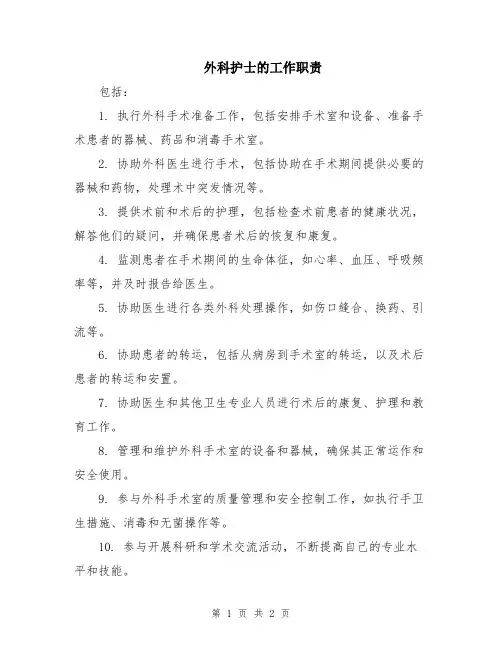 外科护士的工作职责

包括：

1. 执行外科手术准备工作，包括安排手术室和设备、准备手术患者的器械、药品和消毒手术室。

2. 协助外科医生进行手术，包括协助在手术期间提供必要的器械和药物，处理术中突发情况等。

3. 提供术前和术后的护理，包括检查术前患者的健康状况，解答他们的疑问，并确保患者术后的恢复和康复。

4. 监测患者在手术期间的生命体征，如心率、血压、呼吸频率等，并及时报告给医生。

5. 协助医生进行各类外科处理操作，如伤口缝合、换药、引流等。

6. 协助患者的转运，包括从病房到手术室的转运，以及术后患者的转运和安置。

7. 协助医生和其他卫生专业人员进行术后的康复、护理和教育工作。

8. 管理和维护外科手术室的设备和器械，确保其正常运作和安全使用。

9. 参与外科手术室的质量管理和安全控制工作，如执行手卫生措施、消毒和无菌操作等。

10. 参与开展科研和学术交流活动，不断提高自己的专业水平和技能。

第 1 页 共 2 页